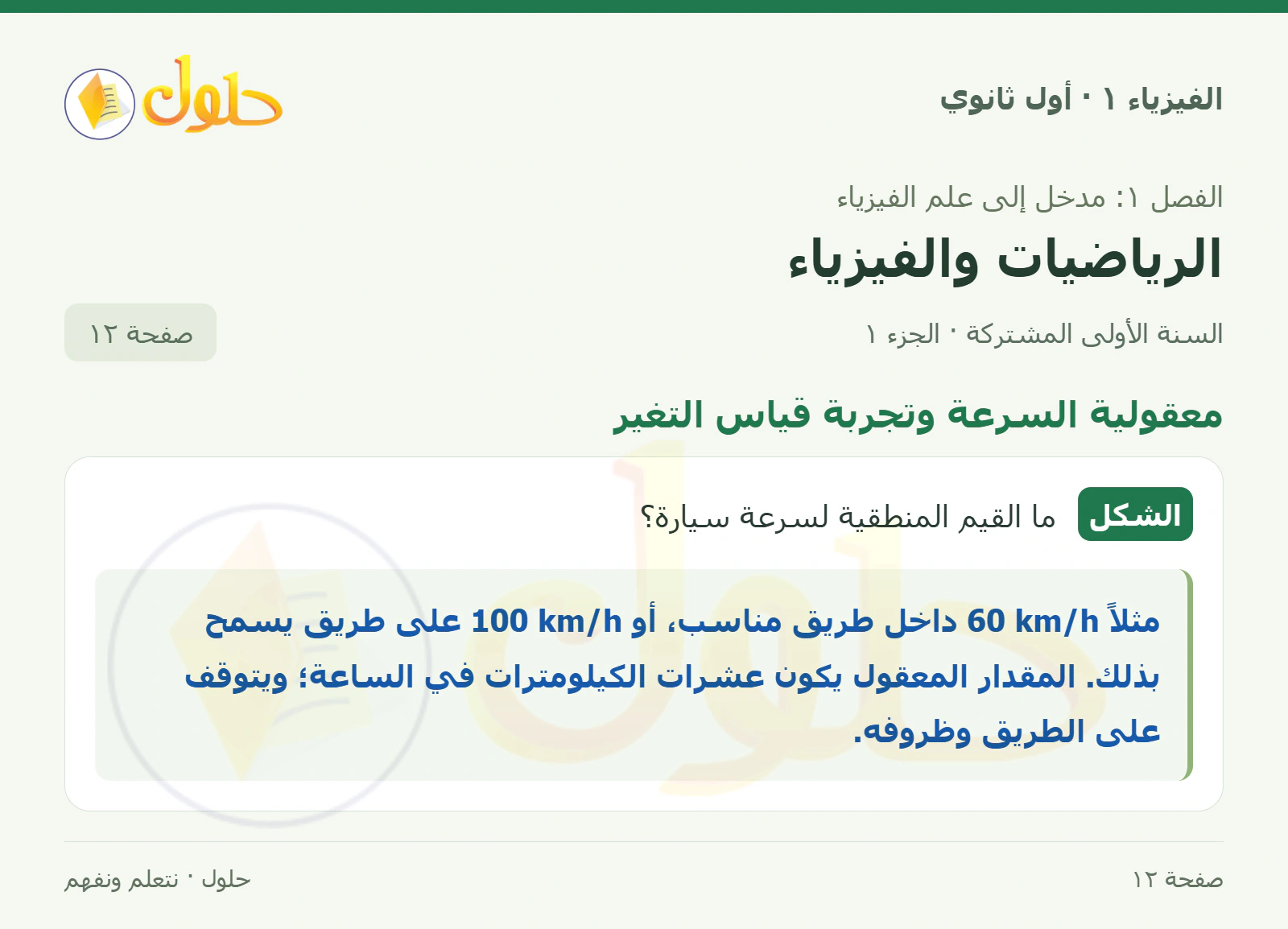 الفيزياء ١ · أول ثانوي

حلول

الفصل ١: مدخل إلى علم الفيزياء

الرياضيات والفيزياء

السنة الأولى المشتركة · الجزء ١

صفحة ١٢

معقولية السرعة وتجربة قياس التغير

الشكل ما القيم المنطقية لسرعة سيارة؟

مثلاً 60 km/h داخل طريق مناسب، أو 100 km/h على طريق يسمح بذلك. المقدار المعقول يكون عشرات الكيلومترات في الساعة؛ ويتوقف على الطريق وظروفه.

صفحة ١٢

حلول · نتعلم ونفهم